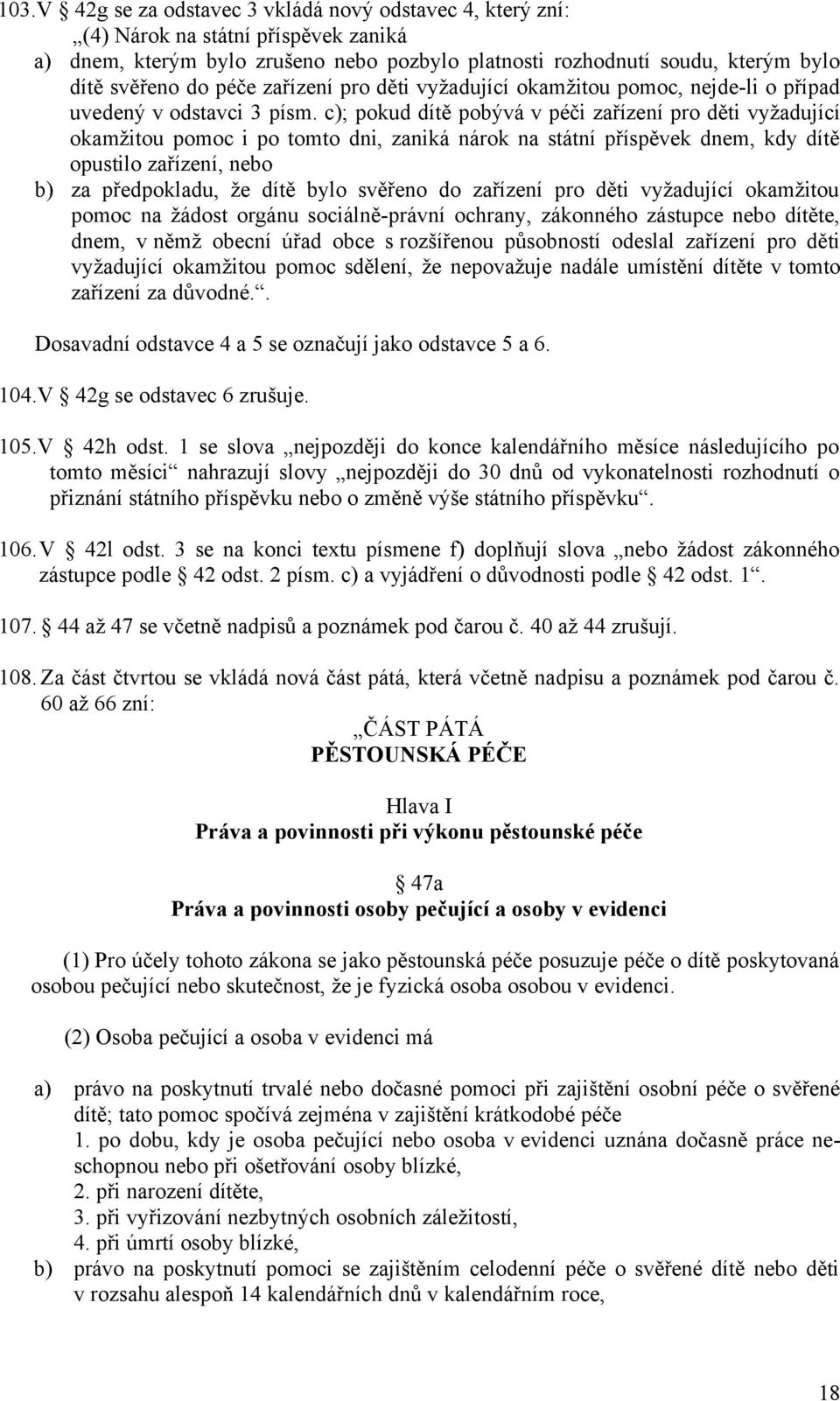 103. V § 42g se za odstavec 3 vkládá nový odstavec 4, který zní:
„(4) Nárok na státní příspěvek zaniká
a) dnem, kterým bylo zrušeno nebo pozbylo platnosti rozhodnutí soudu, kterým bylo dítě svěřeno do péče zařízení pro děti vyžadující okamžitou pomoc, nejde-li o případ uvedený v odstavci 3 písm. c); pokud dítě pobývá v péči zařízení pro děti vyžadující okamžitou pomoc i po tomto dni, zaniká nárok na státní příspěvek dnem, kdy dítě opustilo zařízení, nebo
b) za předpokladu, že dítě bylo svěřeno do zařízení pro děti vyžadující okamžitou pomoc na žádost orgánu sociálně-právní ochrany, zákonného zástupce nebo dítěte, dnem, v němž obecní úřad obce s rozšířenou působností odeslal zařízení pro děti vyžadující okamžitou pomoc sdělení, že nepovažuje nadále umístění dítěte v tomto zařízení za důvodné.“.

Dosavadní odstavce 4 a 5 se označují jako odstavce 5 a 6.

104. V § 42g se odstavec 6 zrušuje.

105. V § 42h odst. 1 se slova „nejpozději do konce kalendářního měsíce následujícího po tomto měsíci“ nahrazují slovy „nejpozději do 30 dnů od vykonatelnosti rozhodnutí o přiznání státního příspěvku nebo o změně výše státního příspěvku“.

106. V § 42l odst. 3 se na konci textu písmene f) doplňují slova „nebo žádost zákonného zástupce podle § 42 odst. 2 písm. c) a vyjádření o důvodnosti podle § 42 odst. 1“.

107. § 44 až 47 se včetně nadpisů a poznámek pod čarou č. 40 až 44 zrušují.

108. Za část čtvrtou se vkládá nová část pátá, která včetně nadpisu a poznámek pod čarou č. 60 až 66 zní:

„ČÁST PÁTÁ
PĚSTOUNSKÁ PÉČE

Hlava I
Práva a povinnosti při výkonu pěstounské péče

§ 47a
Práva a povinnosti osoby pečující a osoby v evidenci

(1) Pro účely tohoto zákona se jako pěstounská péče posuzuje péče o dítě poskytovaná osobou pečující nebo skutečnost, že je fyzická osoba osobou v evidenci.

(2) Osoba pečující a osoba v evidenci má

a) právo na poskytnutí trvalé nebo dočasné pomoci při zajištění osobní péče o svěřené dítě; tato pomoc spočívá zejména v zajištění krátkodobé péče
1. po dobu, kdy je osoba pečující nebo osoba v evidenci uznána dočasně práce neschopnou nebo při ošetřování osoby blízké,
2. při narození dítěte,
3. při vyřizování nezbytných osobních záležitostí,
4. při úmrtí osoby blízké,
b) právo na poskytnutí pomoci se zajištěním celodenní péče o svěřené dítě nebo děti v rozsahu alespoň 14 kalendářních dnů v kalendářním roce,

18